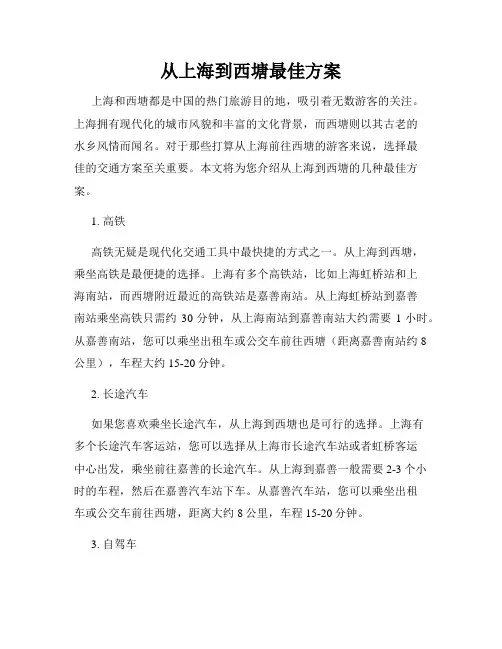 从上海到西塘最佳方案

上海和西塘都是中国的热门旅游目的地，吸引着无数游客的关注。上海拥有现代化的城市风貌和丰富的文化背景，而西塘则以其古老的水乡风情而闻名。对于那些打算从上海前往西塘的游客来说，选择最佳的交通方案至关重要。本文将为您介绍从上海到西塘的几种最佳方案。

1. 高铁

高铁无疑是现代化交通工具中最快捷的方式之一。从上海到西塘，乘坐高铁是最便捷的选择。上海有多个高铁站，比如上海虹桥站和上海南站，而西塘附近最近的高铁站是嘉善南站。从上海虹桥站到嘉善南站乘坐高铁只需约 30 分钟，从上海南站到嘉善南站大约需要 1 小时。从嘉善南站，您可以乘坐出租车或公交车前往西塘（距离嘉善南站约 8 公里），车程大约 15-20 分钟。

2. 长途汽车

如果您喜欢乘坐长途汽车，从上海到西塘也是可行的选择。上海有多个长途汽车客运站，您可以选择从上海市长途汽车站或者虹桥客运中心出发，乘坐前往嘉善的长途汽车。从上海到嘉善一般需要 2-3 个小时的车程，然后在嘉善汽车站下车。从嘉善汽车站，您可以乘坐出租车或公交车前往西塘，距离大约 8 公里，车程 15-20 分钟。

3. 自驾车